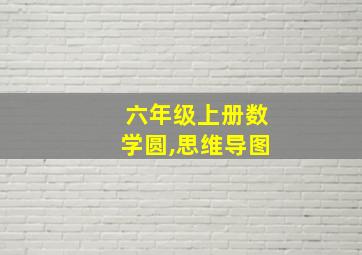 六年级上册数学圆,思维导图